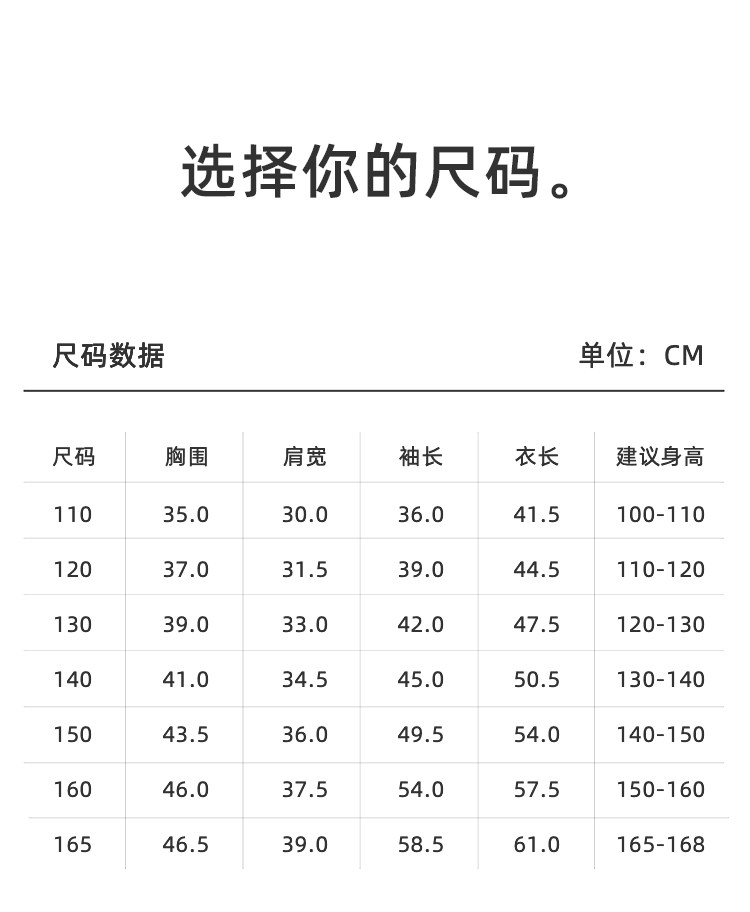 选择你的尺码。

尺码数据 单位：CM

| 尺码 | 胸围 | 肩宽 | 袖长 | 衣长 | 建议身高 |
|---|---|---|---|---|---|
| 110 | 35.0 | 30.0 | 36.0 | 41.5 | 100-110 |
| 120 | 37.0 | 31.5 | 39.0 | 44.5 | 110-120 |
| 130 | 39.0 | 33.0 | 42.0 | 47.5 | 120-130 |
| 140 | 41.0 | 34.5 | 45.0 | 50.5 | 130-140 |
| 150 | 43.5 | 36.0 | 49.5 | 54.0 | 140-150 |
| 160 | 46.0 | 37.5 | 54.0 | 57.5 | 150-160 |
| 165 | 46.5 | 39.0 | 58.5 | 61.0 | 165-168 |